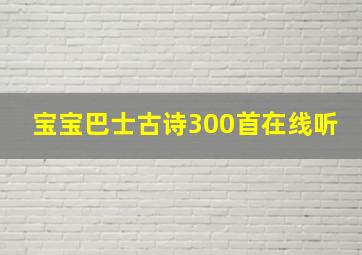 宝宝巴士古诗300首在线听